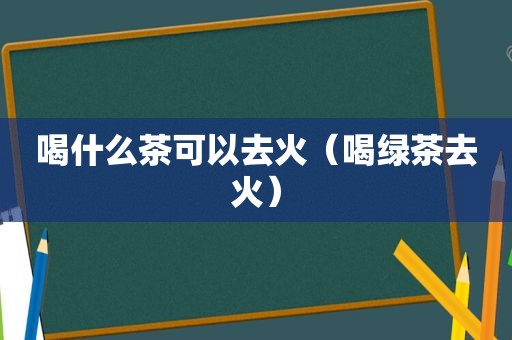 喝什么茶可以去火（喝绿茶去火）